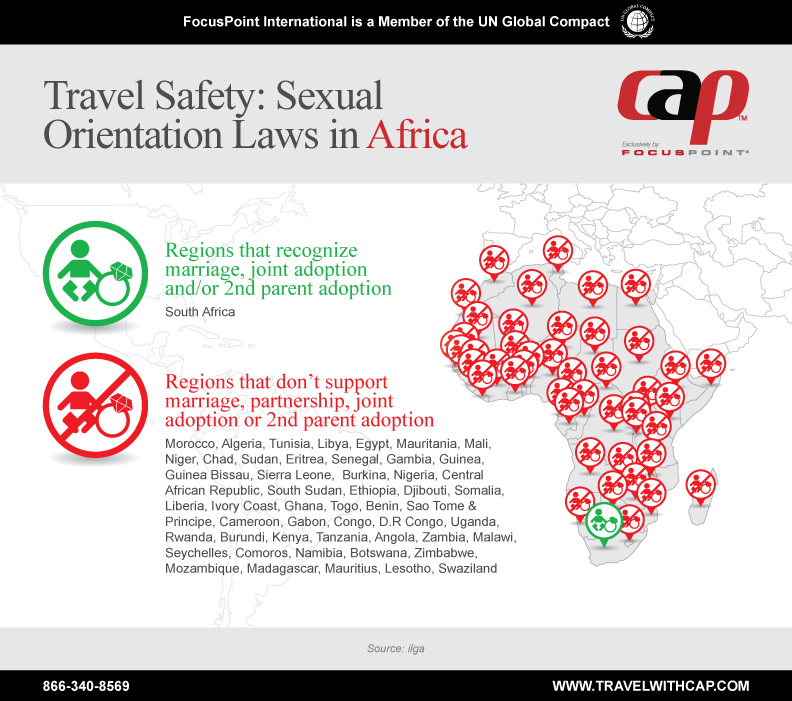 FocusPoint International is a Member of the UN Global Compact

UN GLOBAL COMPACT

Travel Safety: Sexual Orientation Laws in Africa

cap™

Exclusively by FOCUSPOINT®

Regions that recognize marriage, joint adoption and/or 2nd parent adoption

South Africa

Regions that don't support marriage, partnership, joint adoption or 2nd parent adoption

Morocco, Algeria, Tunisia, Libya, Egypt, Mauritania, Mali, Niger, Chad, Sudan, Eritrea, Senegal, Gambia, Guinea, Guinea Bissau, Sierra Leone, Burkina, Nigeria, Central African Republic, South Sudan, Ethiopia, Djibouti, Somalia, Liberia, Ivory Coast, Ghana, Togo, Benin, Sao Tome & Principe, Cameroon, Gabon, Congo, D.R Congo, Uganda, Rwanda, Burundi, Kenya, Tanzania, Angola, Zambia, Malawi, Seychelles, Comoros, Namibia, Botswana, Zimbabwe, Mozambique, Madagascar, Mauritius, Lesotho, Swaziland

Source: ilga

866-340-8569

WWW.TRAVELWITHCAP.COM